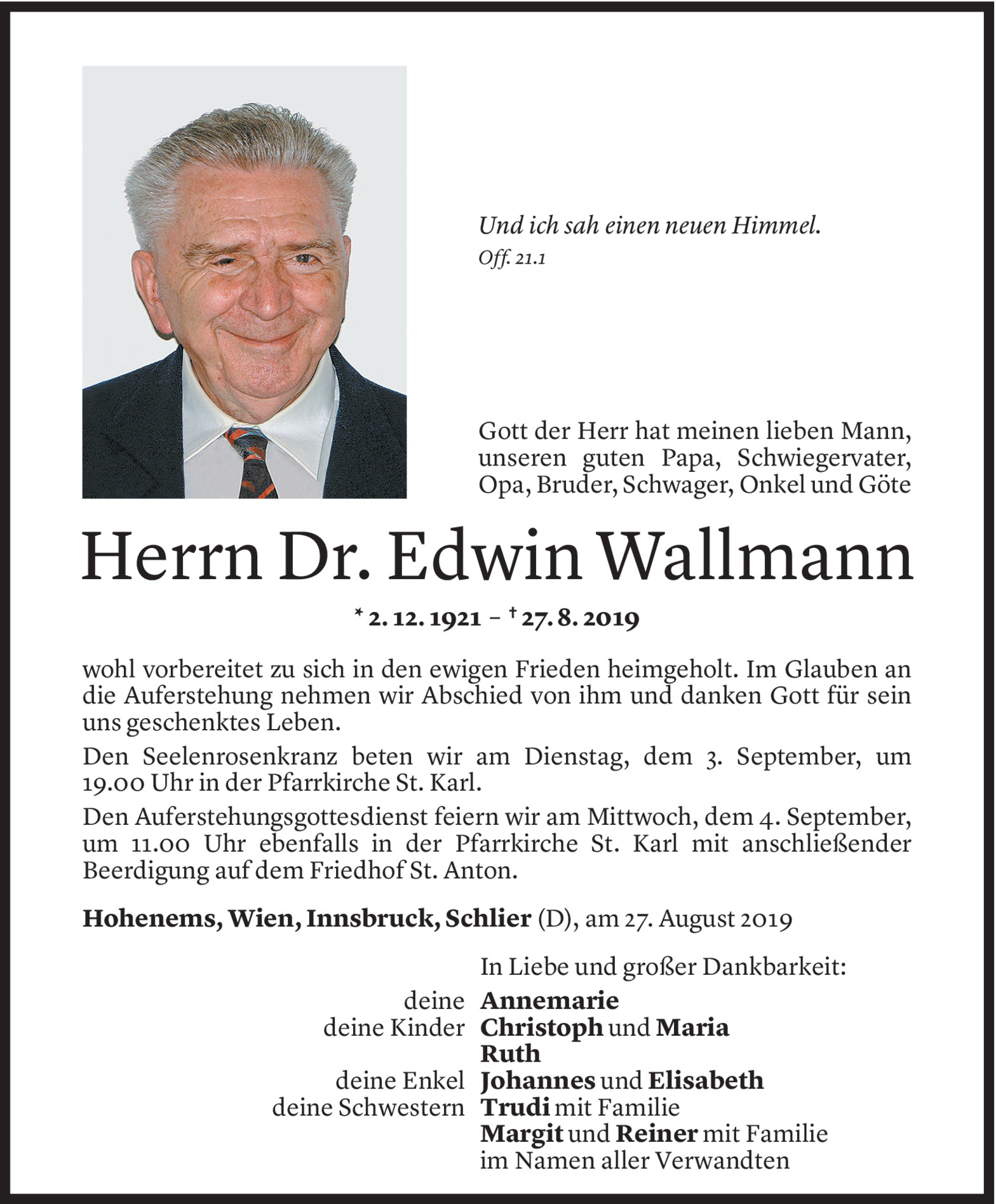 Und ich sah einen neuen Himmel.
Off. 21.1

Gott der Herr hat meinen lieben Mann, unseren guten Papa, Schwiegervater, Opa, Bruder, Schwager, Onkel und Göte

Herrn Dr. Edwin Wallmann

* 2. 12. 1921 – † 27. 8. 2019

wohl vorbereitet zu sich in den ewigen Frieden heimgeholt. Im Glauben an die Auferstehung nehmen wir Abschied von ihm und danken Gott für sein uns geschenktes Leben.

Den Seelenrosenkranz beten wir am Dienstag, dem 3. September, um 19.00 Uhr in der Pfarrkirche St. Karl.

Den Auferstehungsgottesdienst feiern wir am Mittwoch, dem 4. September, um 11.00 Uhr ebenfalls in der Pfarrkirche St. Karl mit anschließender Beerdigung auf dem Friedhof St. Anton.

Hohenems, Wien, Innsbruck, Schlier (D), am 27. August 2019

In Liebe und großer Dankbarkeit:

deine Annemarie
deine Kinder Christoph und Maria
Ruth
deine Enkel Johannes und Elisabeth
deine Schwestern Trudi mit Familie
Margit und Reiner mit Familie
im Namen aller Verwandten